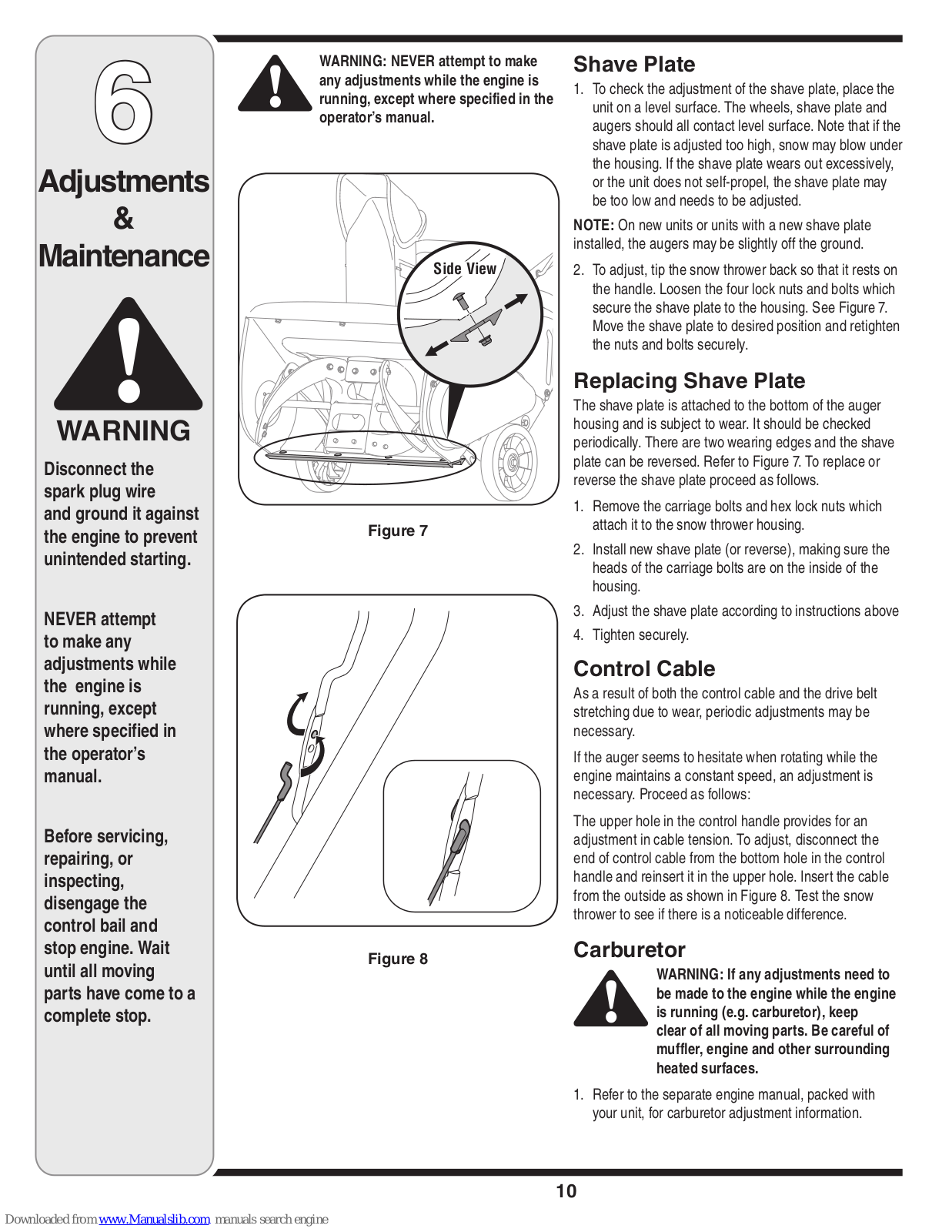 6

Adjustments & Maintenance

WARNING

Disconnect the spark plug wire and ground it against the engine to prevent unintended starting.

NEVER attempt to make any adjustments while the engine is running, except where specified in the operator's manual.

Before servicing, repairing, or inspecting, disengage the control bail and stop engine. Wait until all moving parts have come to a complete stop.

WARNING: NEVER attempt to make any adjustments while the engine is running, except where specified in the operator's manual.

Side View

Figure 7

Figure 8

Shave Plate

1. To check the adjustment of the shave plate, place the unit on a level surface. The wheels, shave plate and augers should all contact level surface. Note that if the shave plate is adjusted too high, snow may blow under the housing. If the shave plate wears out excessively, or the unit does not self-propel, the shave plate may be too low and needs to be adjusted.

NOTE: On new units or units with a new shave plate installed, the augers may be slightly off the ground.

2. To adjust, tip the snow thrower back so that it rests on the handle. Loosen the four lock nuts and bolts which secure the shave plate to the housing. See Figure 7. Move the shave plate to desired position and retighten the nuts and bolts securely.

Replacing Shave Plate

The shave plate is attached to the bottom of the auger housing and is subject to wear. It should be checked periodically. There are two wearing edges and the shave plate can be reversed. Refer to Figure 7. To replace or reverse the shave plate proceed as follows.

1. Remove the carriage bolts and hex lock nuts which attach it to the snow thrower housing.

2. Install new shave plate (or reverse), making sure the heads of the carriage bolts are on the inside of the housing.

3. Adjust the shave plate according to instructions above

4. Tighten securely.

Control Cable

As a result of both the control cable and the drive belt stretching due to wear, periodic adjustments may be necessary.

If the auger seems to hesitate when rotating while the engine maintains a constant speed, an adjustment is necessary. Proceed as follows:

The upper hole in the control handle provides for an adjustment in cable tension. To adjust, disconnect the end of control cable from the bottom hole in the control handle and reinsert it in the upper hole. Insert the cable from the outside as shown in Figure 8. Test the snow thrower to see if there is a noticeable difference.

Carburetor

WARNING: If any adjustments need to be made to the engine while the engine is running (e.g. carburetor), keep clear of all moving parts. Be careful of muffler, engine and other surrounding heated surfaces.

1. Refer to the separate engine manual, packed with your unit, for carburetor adjustment information.

10

Downloaded from www.Manualslib.com manuals search engine